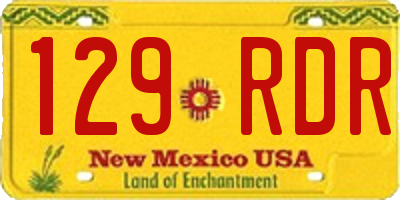 129 RDR

New Mexico USA
Land of Enchantment